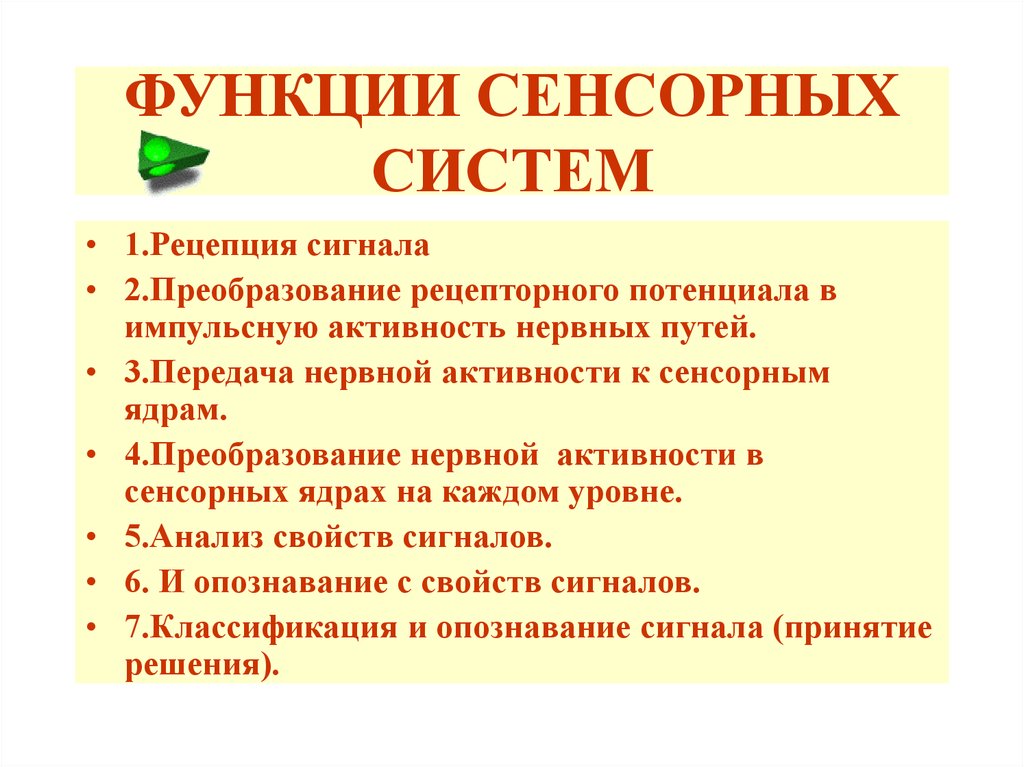 ФУНКЦИИ СЕНСОРНЫХ СИСТЕМ

• 1.Рецепция сигнала
• 2.Преобразование рецепторного потенциала в импульсную активность нервных путей.
• 3.Передача нервной активности к сенсорным ядрам.
• 4.Преобразование нервной активности в сенсорных ядрах на каждом уровне.
• 5.Анализ свойств сигналов.
• 6. И опознавание с свойств сигналов.
• 7.Классификация и опознавание сигнала (принятие решения).